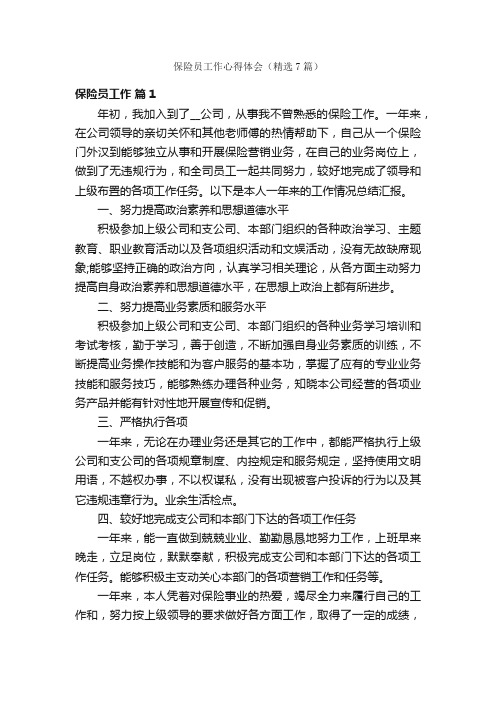 保险员工作心得体会（精选7篇）

保险员工作 篇1

年初，我加入到了__公司，从事我不曾熟悉的保险工作。一年来，在公司领导的亲切关怀和其他老师傅的热情帮助下，自己从一个保险门外汉到能够独立从事和开展保险营销业务，在自己的业务岗位上，做到了无违规行为，和全司员工一起共同努力，较好地完成了领导和上级布置的各项工作任务。以下是本人一年来的工作情况总结汇报。

一、努力提高政治素养和思想道德水平

积极参加上级公司和支公司、本部门组织的各种政治学习、主题教育、职业教育活动以及各项组织活动和文娱活动，没有无故缺席现象;能够坚持正确的政治方向，认真学习相关理论，从各方面主动努力提高自身政治素养和思想道德水平，在思想上政治上都有所进步。

二、努力提高业务素质和服务水平

积极参加上级公司和支公司、本部门组织的各种业务学习培训和考试考核，勤于学习，善于创造，不断加强自身业务素质的训练，不断提高业务操作技能和为客户服务的基本功，掌握了应有的专业业务技能和服务技巧，能够熟练办理各种业务，知晓本公司经营的各项业务产品并能有针对性地开展宣传和促销。

三、严格执行各项

一年来，无论在办理业务还是其它的工作中，都能严格执行上级公司和支公司的各项规章制度、内控规定和服务规定，坚持使用文明用语，不越权办事，不以权谋私，没有出现被客户投诉的行为以及其它违规违章行为。业余生活检点。

四、较好地完成支公司和本部门下达的各项工作任务

一年来，能一直做到兢兢业业、勤勤恳恳地努力工作，上班早来晚走，立足岗位，默默奉献，积极完成支公司和本部门下达的各项工作任务。能够积极主支动关心本部门的各项营销工作和任务等。

一年来，本人凭着对保险事业的热爱，竭尽全力来履行自己的工作和，努力按上级领导的要求做好各方面工作，取得了一定的成绩，